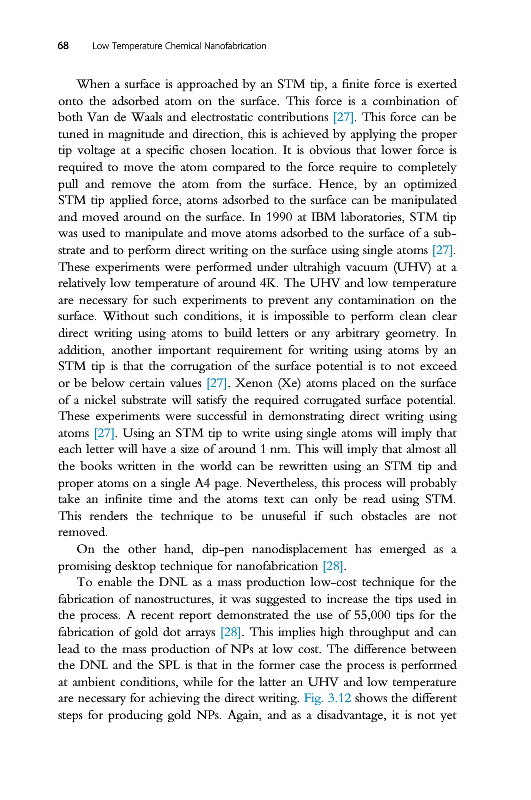 68 Low Temperature Chemical Nanofabrication

When a surface is approached by an STM tip, a finite force is exerted onto the adsorbed atom on the surface. This force is a combination of both Van de Waals and electrostatic contributions [27]. This force can be tuned in magnitude and direction, this is achieved by applying the proper tip voltage at a specific chosen location. It is obvious that lower force is required to move the atom compared to the force require to completely pull and remove the atom from the surface. Hence, by an optimized STM tip applied force, atoms adsorbed to the surface can be manipulated and moved around on the surface. In 1990 at IBM laboratories, STM tip was used to manipulate and move atoms adsorbed to the surface of a substrate and to perform direct writing on the surface using single atoms [27]. These experiments were performed under ultrahigh vacuum (UHV) at a relatively low temperature of around 4K. The UHV and low temperature are necessary for such experiments to prevent any contamination on the surface. Without such conditions, it is impossible to perform clean clear direct writing using atoms to build letters or any arbitrary geometry. In addition, another important requirement for writing using atoms by an STM tip is that the corrugation of the surface potential is to not exceed or be below certain values [27]. Xenon (Xe) atoms placed on the surface of a nickel substrate will satisfy the required corrugated surface potential. These experiments were successful in demonstrating direct writing using atoms [27]. Using an STM tip to write using single atoms will imply that each letter will have a size of around 1 nm. This will imply that almost all the books written in the world can be rewritten using an STM tip and proper atoms on a single A4 page. Nevertheless, this process will probably take an infinite time and the atoms text can only be read using STM. This renders the technique to be unuseful if such obstacles are not removed.

On the other hand, dip-pen nanodisplacement has emerged as a promising desktop technique for nanofabrication [28].

To enable the DNL as a mass production low-cost technique for the fabrication of nanostructures, it was suggested to increase the tips used in the process. A recent report demonstrated the use of 55,000 tips for the fabrication of gold dot arrays [28]. This implies high throughput and can lead to the mass production of NPs at low cost. The difference between the DNL and the SPL is that in the former case the process is performed at ambient conditions, while for the latter an UHV and low temperature are necessary for achieving the direct writing. Fig. 3.12 shows the different steps for producing gold NPs. Again, and as a disadvantage, it is not yet